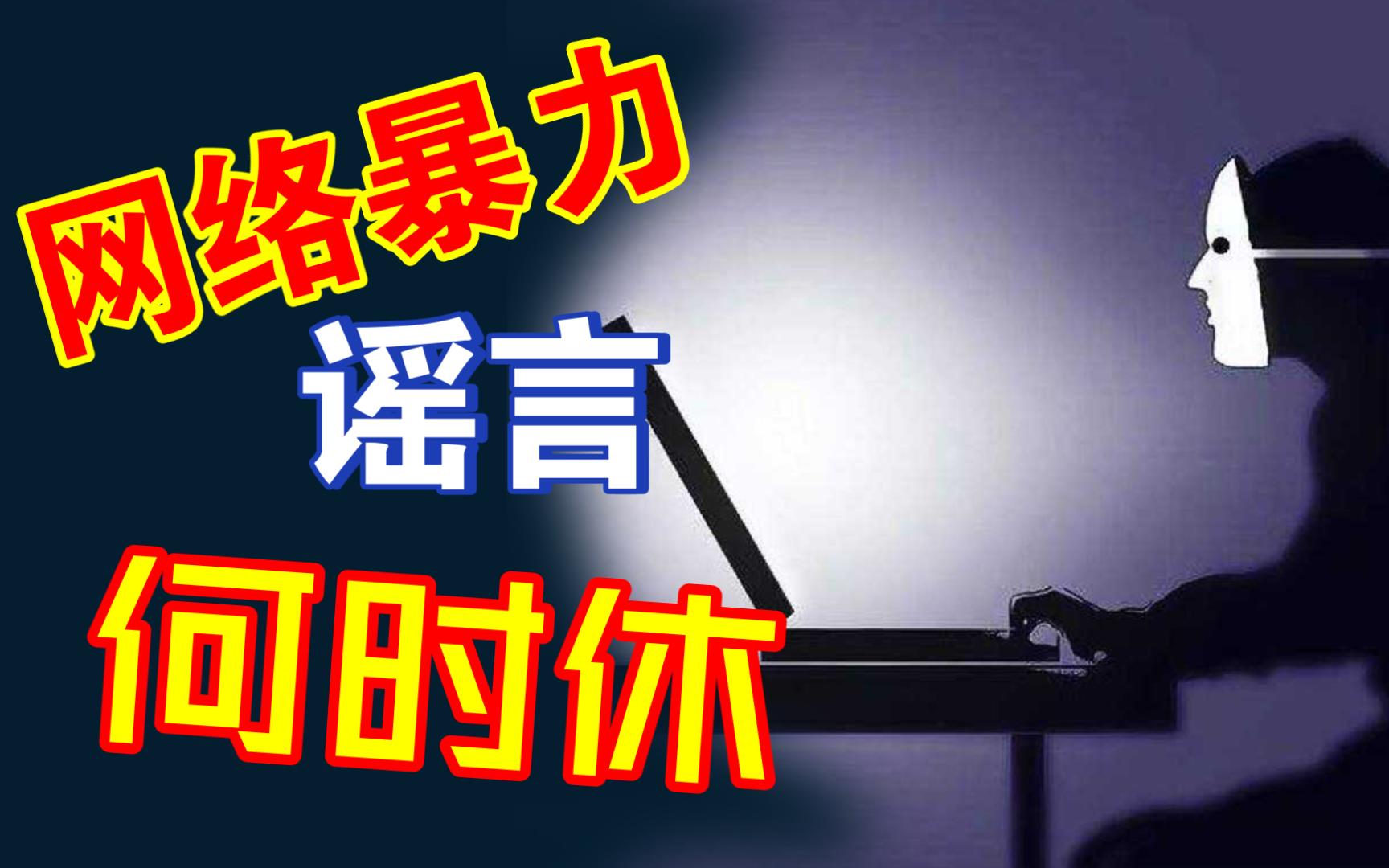 网络暴力
谣言
何时休